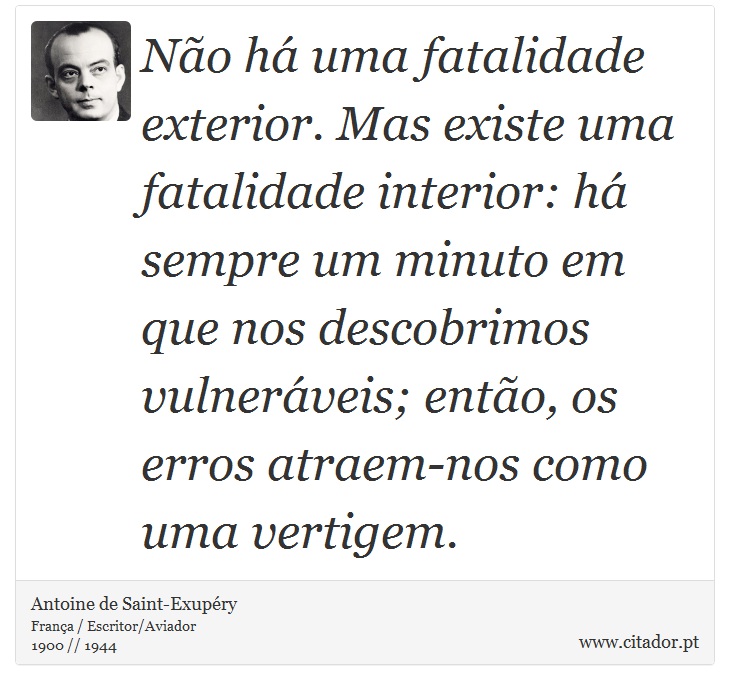 Não há uma fatalidade exterior. Mas existe uma fatalidade interior: há sempre um minuto em que nos descobrimos vulneráveis; então, os erros atraem-nos como uma vertigem.

Antoine de Saint-Exupéry
França / Escritor/Aviador
1900 // 1944

www.citador.pt